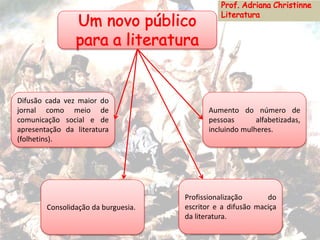 Prof. Adriana Christinne
Literatura

Um novo público para a literatura

Difusão cada vez maior do jornal como meio de comunicação social e de apresentação da literatura (folhetins).

Aumento do número de pessoas alfabetizadas, incluindo mulheres.

Consolidação da burguesia.

Profissionalização do escritor e a difusão maciça da literatura.